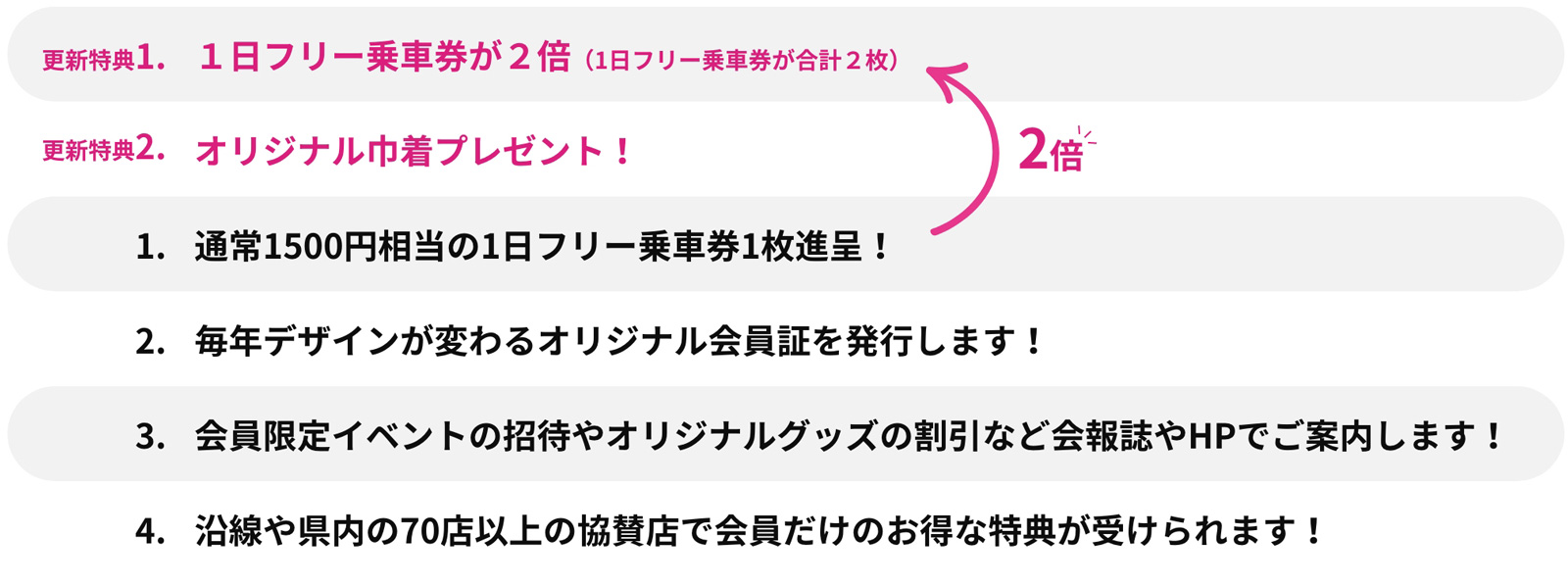 更新特典1.　１日フリー乗車券が２倍（1日フリー乗車券が合計２枚）

更新特典2.　オリジナル巾着プレゼント！

2倍

1.　通常1500円相当の1日フリー乗車券1枚進呈！

2.　毎年デザインが変わるオリジナル会員証を発行します！

3.　会員限定イベントの招待やオリジナルグッズの割引など会報誌やHPでご案内します！

4.　沿線や県内の70店以上の協賛店で会員だけのお得な特典が受けられます！